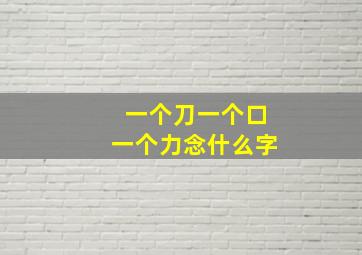 一个刀一个口
一个力念什么字